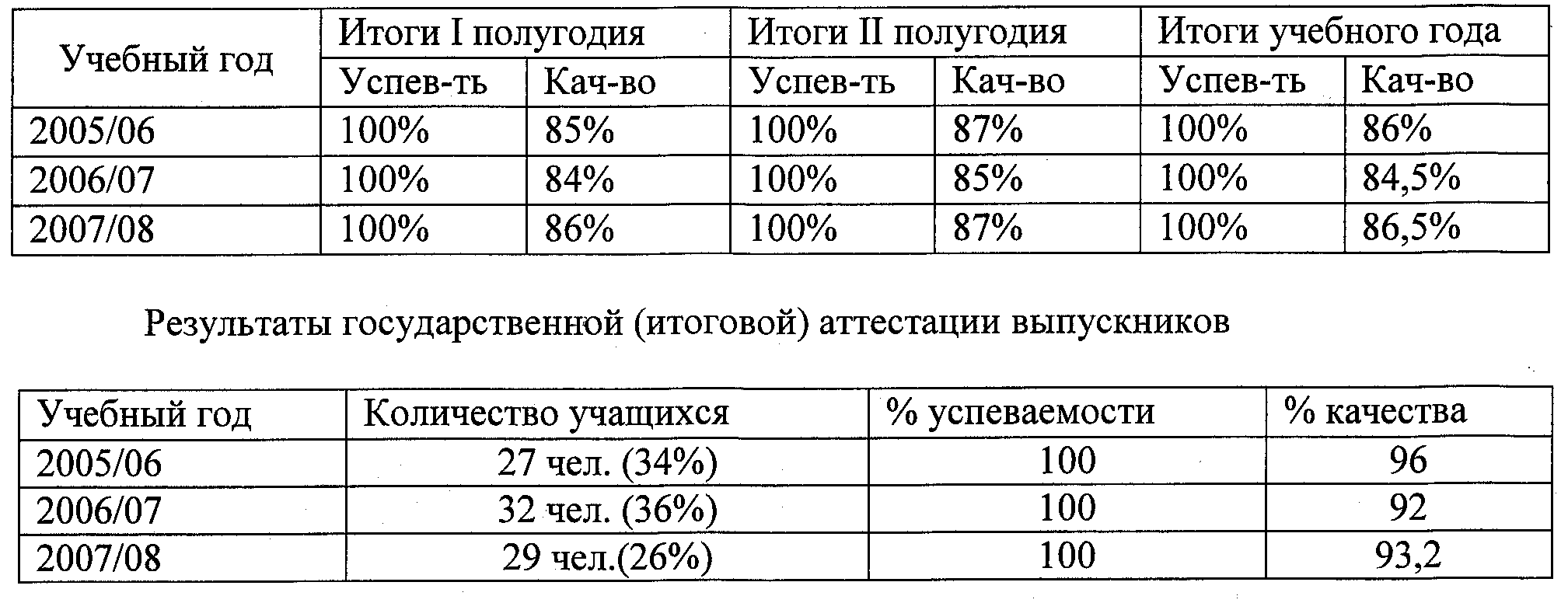 | Учебный год | Итоги I полугодия | | Итоги II полугодия | | Итоги учебного года | |
|---|---|---|---|---|---|---|
| | Успев-ть | Кач-во | Успев-ть | Кач-во | Успев-ть | Кач-во |
| 2005/06 | 100% | 85% | 100% | 87% | 100% | 86% |
| 2006/07 | 100% | 84% | 100% | 85% | 100% | 84,5% |
| 2007/08 | 100% | 86% | 100% | 87% | 100% | 86,5% |

Результаты государственной (итоговой) аттестации выпускников

| Учебный год | Количество учащихся | % успеваемости | % качества |
|---|---|---|---|
| 2005/06 | 27 чел. (34%) | 100 | 96 |
| 2006/07 | 32 чел. (36%) | 100 | 92 |
| 2007/08 | 29 чел.(26%) | 100 | 93,2 |